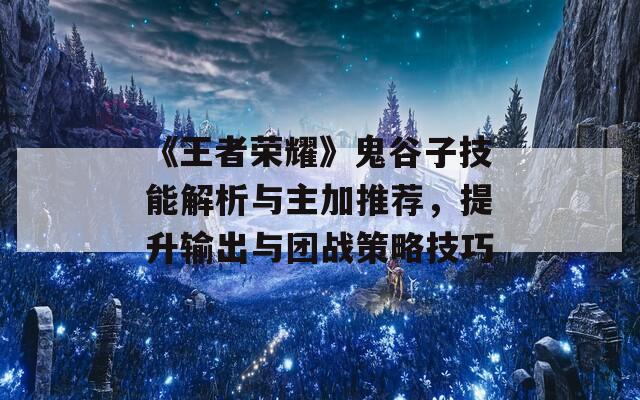 《王者荣耀》鬼谷子技能解析与主加推荐，提升输出与团战策略技巧